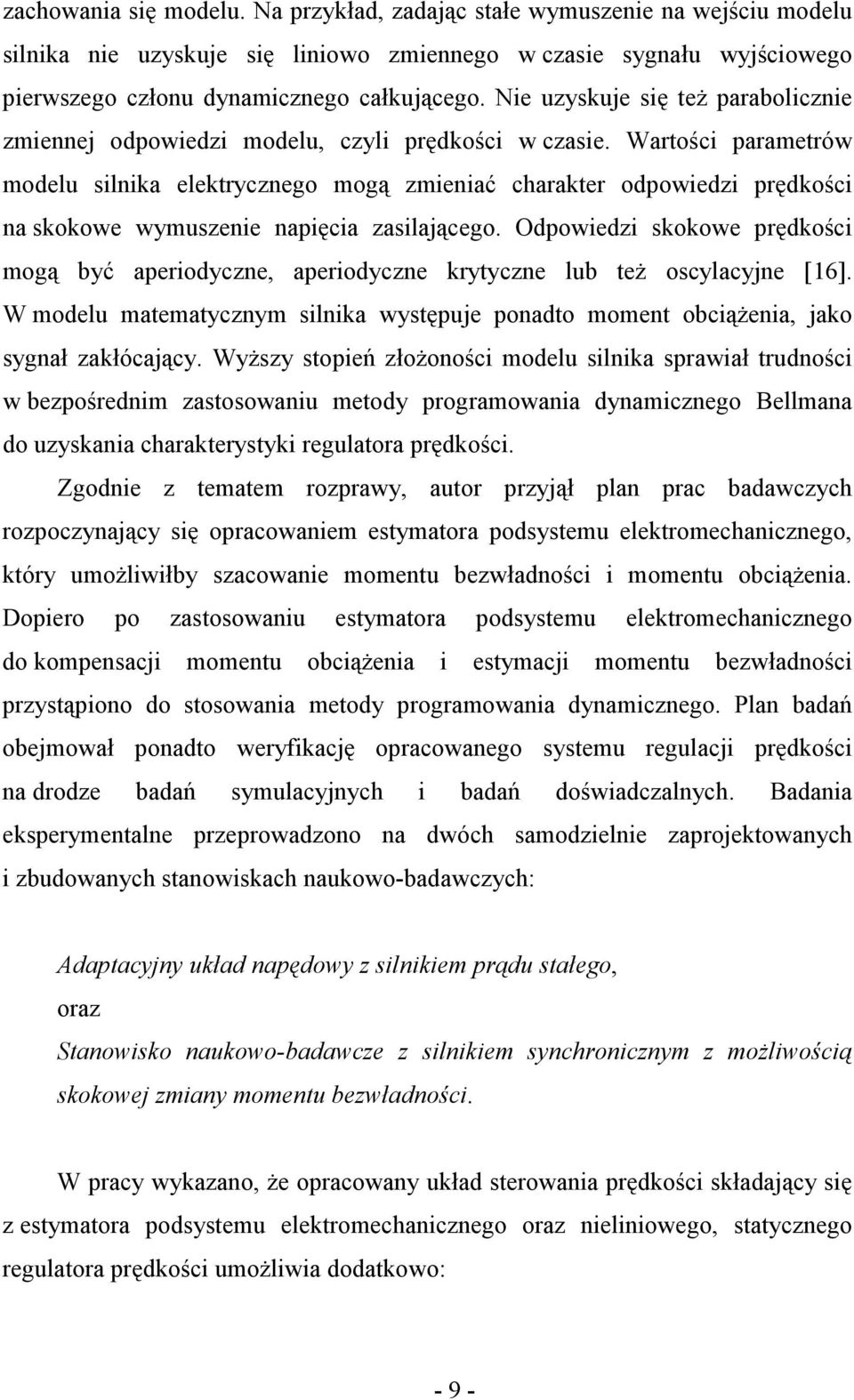 zachowania się modelu. Na przykład, zadając stałe wymuszenie na wejściu modelu silnika nie uzyskuje się liniowo zmiennego w czasie sygnału wyjściowego pierwszego członu dynamicznego całkującego. Nie uzyskuje się też parabolicznie zmiennej odpowiedzi modelu, czyli prędkości w czasie. Wartości parametrów modelu silnika elektrycznego mogą zmieniać charakter odpowiedzi prędkości na skokowe wymuszenie napięcia zasilającego. Odpowiedzi skokowe prędkości mogą być aperiodyczne, aperiodyczne krytyczne lub też oscylacyjne [16]. W modelu matematycznym silnika występuje ponadto moment obciążenia, jako sygnał zakłócający. Wyższy stopień złożoności modelu silnika sprawiał trudności w bezpośrednim zastosowaniu metody programowania dynamicznego Bellmana do uzyskania charakterystyki regulatora prędkości.

Zgodnie z tematem rozprawy, autor przyjął plan prac badawczych rozpoczynający się opracowaniem estymatora podsystemu elektromechanicznego, który umożliwiłby szacowanie momentu bezwładności i momentu obciążenia. Dopiero po zastosowaniu estymatora podsystemu elektromechanicznego do kompensacji momentu obciążenia i estymacji momentu bezwładności przystąpiono do stosowania metody programowania dynamicznego. Plan badań obejmował ponadto weryfikację opracowanego systemu regulacji prędkości na drodze badań symulacyjnych i badań doświadczalnych. Badania eksperymentalne przeprowadzono na dwóch samodzielnie zaprojektowanych i zbudowanych stanowiskach naukowo-badawczych:

Adaptacyjny układ napędowy z silnikiem prądu stałego,
oraz
Stanowisko naukowo-badawcze z silnikiem synchronicznym z możliwością skokowej zmiany momentu bezwładności.

W pracy wykazano, że opracowany układ sterowania prędkości składający się z estymatora podsystemu elektromechanicznego oraz nieliniowego, statycznego regulatora prędkości umożliwia dodatkowo:

- 9 -